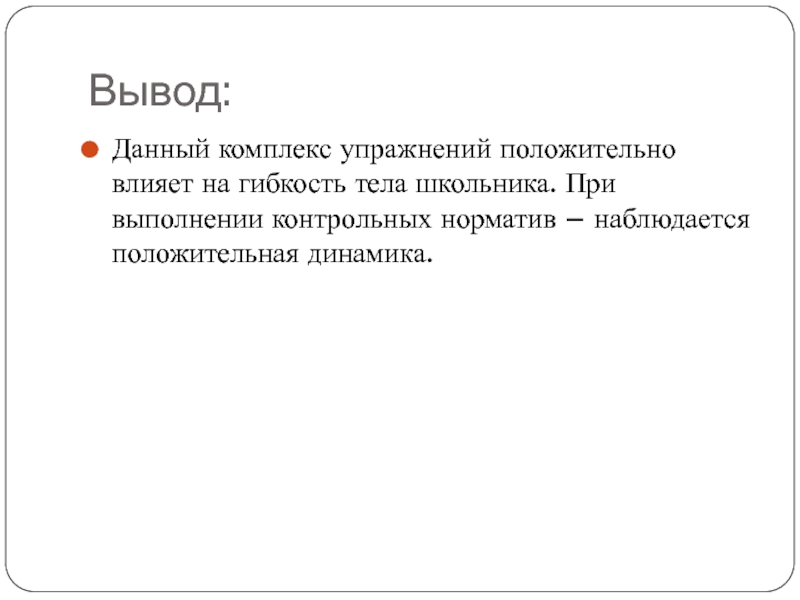 Вывод:

• Данный комплекс упражнений положительно влияет на гибкость тела школьника. При выполнении контрольных норматив – наблюдается положительная динамика.